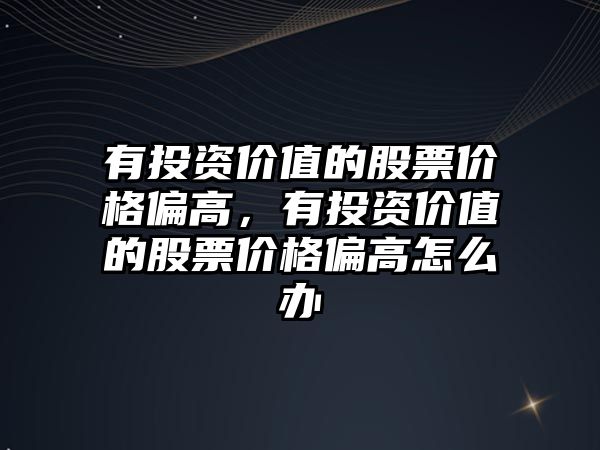 有投资价值的股票价格偏高，有投资价值的股票价格偏高怎么办